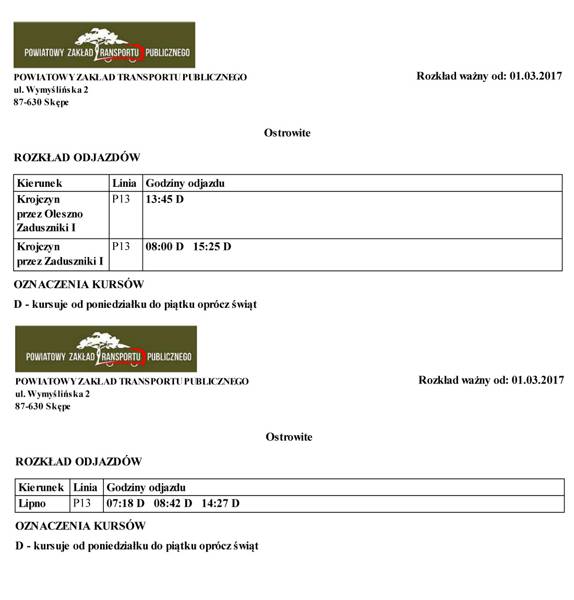 POWIATOWY ZAKŁAD TRANSPORTU PUBLICZNEGO

POWIATOWY ZAKŁAD TRANSPORTU PUBLICZNEGO
ul. Wymyślińska 2
87-630 Skępe

Rozkład ważny od: 01.03.2017

Ostrowite

ROZKŁAD ODJAZDÓW

| Kierunek | Linia | Godziny odjazdu |
|---|---|---|
| Krojczyn przez Oleszno Zaduszniki I | P13 | 13:45 D |
| Krojczyn przez Zaduszniki I | P13 | 08:00 D 15:25 D |

OZNACZENIA KURSÓW

D - kursuje od poniedziałku do piątku oprócz świąt

POWIATOWY ZAKŁAD TRANSPORTU PUBLICZNEGO

POWIATOWY ZAKŁAD TRANSPORTU PUBLICZNEGO
ul. Wymyślińska 2
87-630 Skępe

Rozkład ważny od: 01.03.2017

Ostrowite

ROZKŁAD ODJAZDÓW

| Kierunek | Linia | Godziny odjazdu |
|---|---|---|
| Lipno | P13 | 07:18 D 08:42 D 14:27 D |

OZNACZENIA KURSÓW

D - kursuje od poniedziałku do piątku oprócz świąt